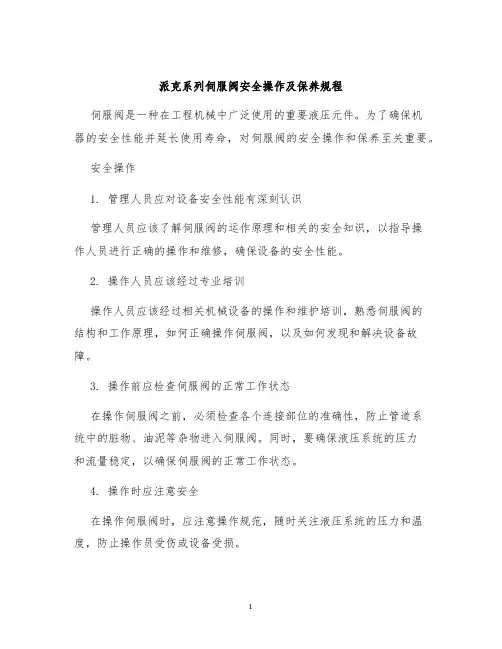 派克系列伺服阀安全操作及保养规程

伺服阀是一种在工程机械中广泛使用的重要液压元件。为了确保机器的安全性能并延长使用寿命，对伺服阀的安全操作和保养至关重要。

安全操作

1. 管理人员应对设备安全性能有深刻认识

管理人员应该了解伺服阀的运作原理和相关的安全知识，以指导操作人员进行正确的操作和维修，确保设备的安全性能。

2. 操作人员应该经过专业培训

操作人员应该经过相关机械设备的操作和维护培训，熟悉伺服阀的结构和工作原理，如何正确操作伺服阀，以及如何发现和解决设备故障。

3. 操作前应检查伺服阀的正常工作状态

在操作伺服阀之前，必须检查各个连接部位的准确性，防止管道系统中的脏物、油泥等杂物进入伺服阀。同时，要确保液压系统的压力和流量稳定，以确保伺服阀的正常工作状态。

4. 操作时应注意安全

在操作伺服阀时，应注意操作规范，随时关注液压系统的压力和温度，防止操作员受伤或设备受损。

1